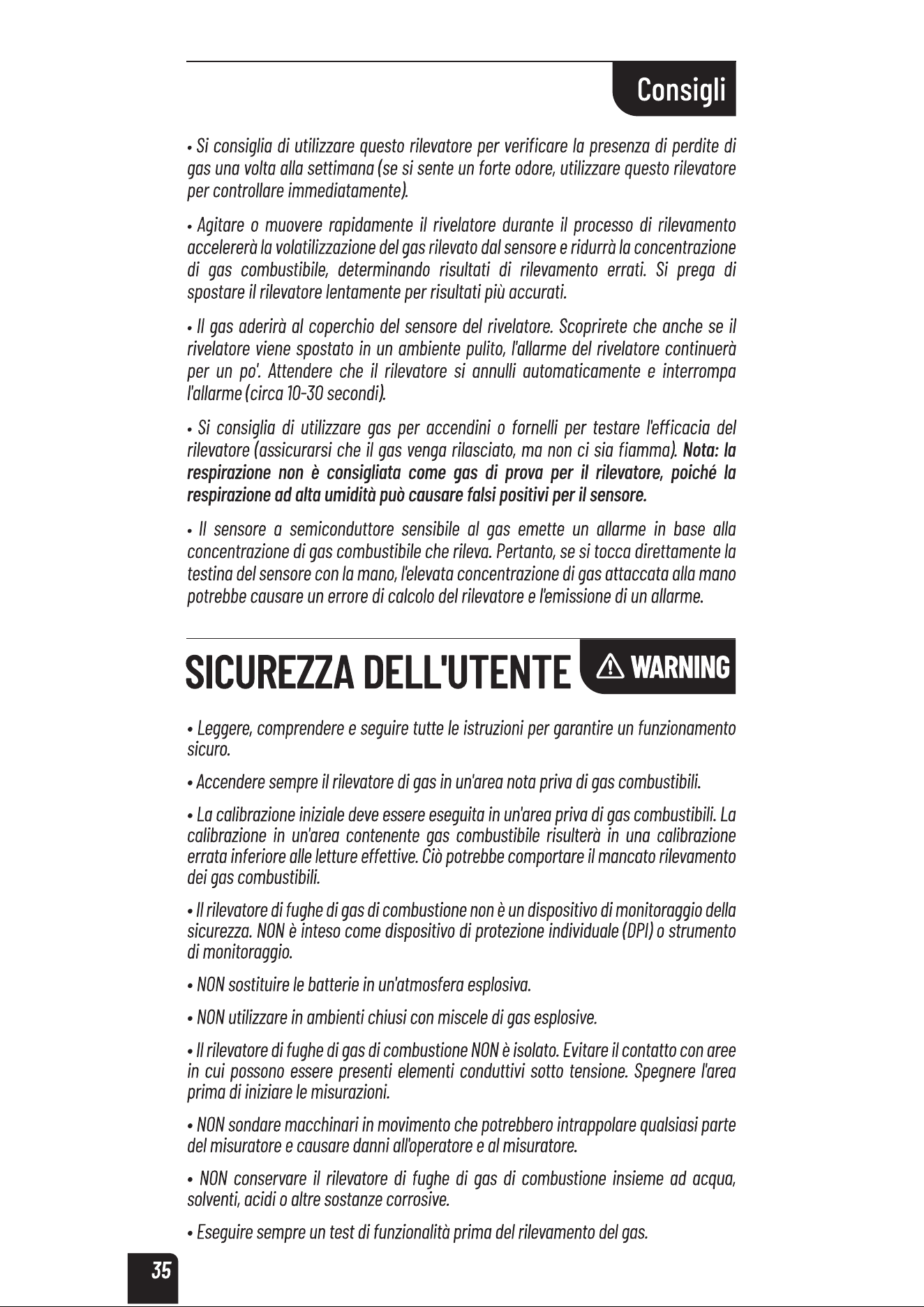 Consigli

• Si consiglia di utilizzare questo rilevatore per verificare la presenza di perdite di gas una volta alla settimana (se si sente un forte odore, utilizzare questo rilevatore per controllare immediatamente).

• Agitare o muovere rapidamente il rivelatore durante il processo di rilevamento accelererà la volatilizzazione del gas rilevato dal sensore e ridurrà la concentrazione di gas combustibile, determinando risultati di rilevamento errati. Si prega di spostare il rilevatore lentamente per risultati più accurati.

• Il gas aderirà al coperchio del sensore del rivelatore. Scoprirete che anche se il rivelatore viene spostato in un ambiente pulito, l'allarme del rivelatore continuerà per un po'. Attendere che il rilevatore si annulli automaticamente e interrompa l'allarme (circa 10-30 secondi).

• Si consiglia di utilizzare gas per accendini o fornelli per testare l'efficacia del rilevatore (assicurarsi che il gas venga rilasciato, ma non ci sia fiamma). Nota: la respirazione non è consigliata come gas di prova per il rilevatore, poiché la respirazione ad alta umidità può causare falsi positivi per il sensore.

• Il sensore a semiconduttore sensibile al gas emette un allarme in base alla concentrazione di gas combustibile che rileva. Pertanto, se si tocca direttamente la testina del sensore con la mano, l'elevata concentrazione di gas attaccata alla mano potrebbe causare un errore di calcolo del rilevatore e l'emissione di un allarme.

SICUREZZA DELL'UTENTE WARNING

• Leggere, comprendere e seguire tutte le istruzioni per garantire un funzionamento sicuro.

• Accendere sempre il rilevatore di gas in un'area nota priva di gas combustibili.

• La calibrazione iniziale deve essere eseguita in un'area priva di gas combustibili. La calibrazione in un'area contenente gas combustibile risulterà in una calibrazione errata inferiore alle letture effettive. Ciò potrebbe comportare il mancato rilevamento dei gas combustibili.

• Il rilevatore di fughe di gas di combustione non è un dispositivo di monitoraggio della sicurezza. NON è inteso come dispositivo di protezione individuale (DPI) o strumento di monitoraggio.

• NON sostituire le batterie in un'atmosfera esplosiva.

• NON utilizzare in ambienti chiusi con miscele di gas esplosive.

• Il rilevatore di fughe di gas di combustione NON è isolato. Evitare il contatto con aree in cui possono essere presenti elementi conduttivi sotto tensione. Spegnere l'area prima di iniziare le misurazioni.

• NON sondare macchinari in movimento che potrebbero intrappolare qualsiasi parte del misuratore e causare danni all'operatore e al misuratore.

• NON conservare il rilevatore di fughe di gas di combustione insieme ad acqua, solventi, acidi o altre sostanze corrosive.

• Eseguire sempre un test di funzionalità prima del rilevamento del gas.

35